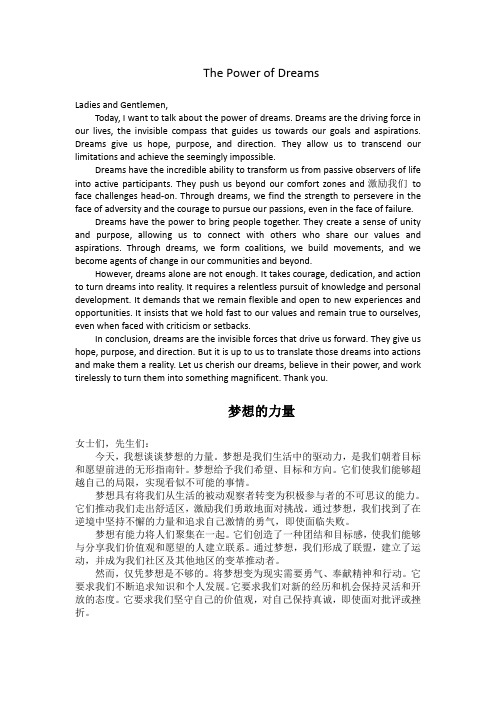 The Power of Dreams

Ladies and Gentlemen,

Today, I want to talk about the power of dreams. Dreams are the driving force in our lives, the invisible compass that guides us towards our goals and aspirations. Dreams give us hope, purpose, and direction. They allow us to transcend our limitations and achieve the seemingly impossible.

Dreams have the incredible ability to transform us from passive observers of life into active participants. They push us beyond our comfort zones and 激励我们 to face challenges head-on. Through dreams, we find the strength to persevere in the face of adversity and the courage to pursue our passions, even in the face of failure.

Dreams have the power to bring people together. They create a sense of unity and purpose, allowing us to connect with others who share our values and aspirations. Through dreams, we form coalitions, we build movements, and we become agents of change in our communities and beyond.

However, dreams alone are not enough. It takes courage, dedication, and action to turn dreams into reality. It requires a relentless pursuit of knowledge and personal development. It demands that we remain flexible and open to new experiences and opportunities. It insists that we hold fast to our values and remain true to ourselves, even when faced with criticism or setbacks.

In conclusion, dreams are the invisible forces that drive us forward. They give us hope, purpose, and direction. But it is up to us to translate those dreams into actions and make them a reality. Let us cherish our dreams, believe in their power, and work tirelessly to turn them into something magnificent. Thank you.

梦想的力量

女士们，先生们：

今天，我想谈谈梦想的力量。梦想是我们生活中的驱动力，是我们朝着目标和愿望前进的无形指南针。梦想给予我们希望、目标和方向。它们使我们能够超越自己的局限，实现看似不可能的事情。

梦想具有将我们从生活的被动观察者转变为积极参与者的不可思议的能力。它们推动我们走出舒适区，激励我们勇敢地面对挑战。通过梦想，我们找到了在逆境中坚持不懈的力量和追求自己激情的勇气，即使面临失败。

梦想有能力将人们聚集在一起。它们创造了一种团结和目标感，使我们能够与分享我们价值观和愿望的人建立联系。通过梦想，我们形成了联盟，建立了运动，并成为我们社区及其他地区的变革推动者。

然而，仅凭梦想是不够的。将梦想变为现实需要勇气、奉献精神和行动。它要求我们不断追求知识和个人发展。它要求我们对新的经历和机会保持灵活和开放的态度。它要求我们坚守自己的价值观，对自己保持真诚，即使面对批评或挫折。